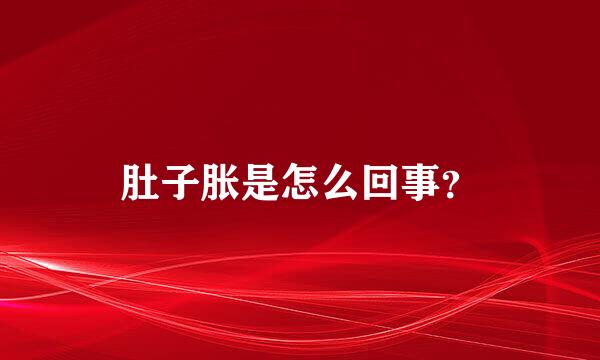 肚子胀是怎么回事？